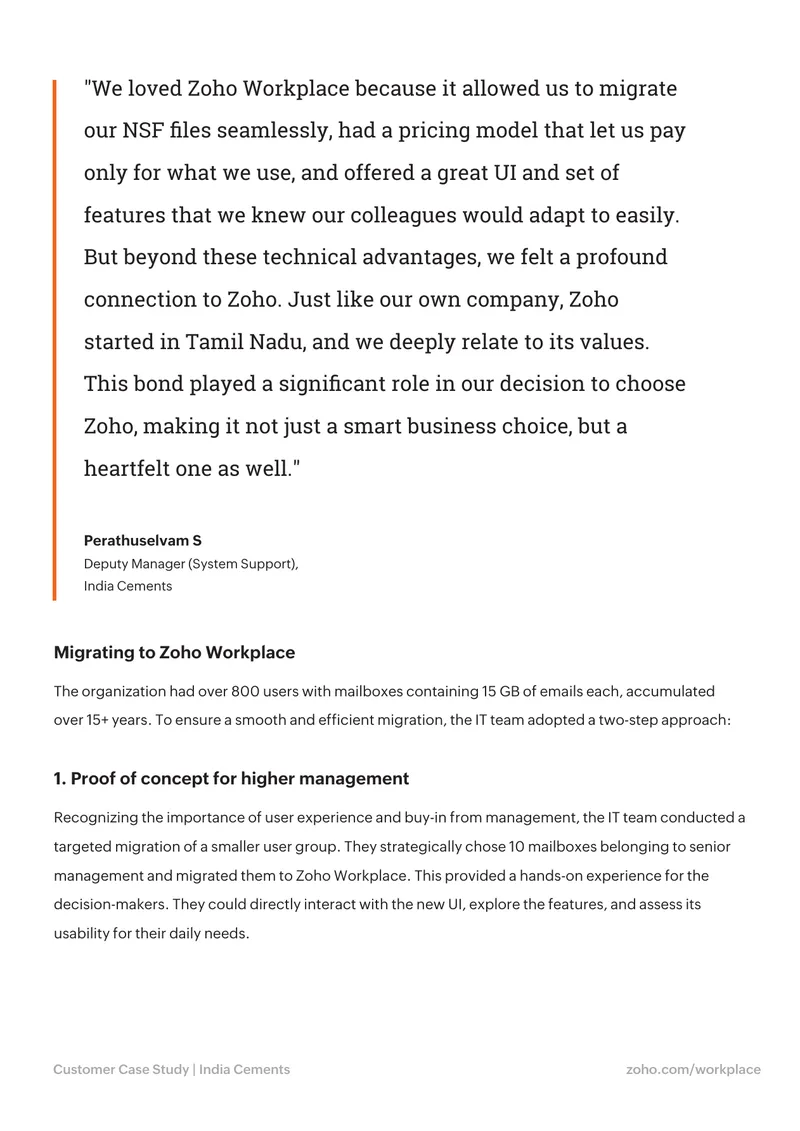 "We loved Zoho Workplace because it allowed us to migrate our NSF files seamlessly, had a pricing model that let us pay only for what we use, and offered a great UI and set of features that we knew our colleagues would adapt to easily. But beyond these technical advantages, we felt a profound connection to Zoho. Just like our own company, Zoho started in Tamil Nadu, and we deeply relate to its values. This bond played a significant role in our decision to choose Zoho, making it not just a smart business choice, but a heartfelt one as well."

Perathuselvam S
Deputy Manager (System Support),
India Cements

Migrating to Zoho Workplace

The organization had over 800 users with mailboxes containing 15 GB of emails each, accumulated over 15+ years. To ensure a smooth and efficient migration, the IT team adopted a two-step approach:

1. Proof of concept for higher management

Recognizing the importance of user experience and buy-in from management, the IT team conducted a targeted migration of a smaller user group. They strategically chose 10 mailboxes belonging to senior management and migrated them to Zoho Workplace. This provided a hands-on experience for the decision-makers. They could directly interact with the new UI, explore the features, and assess its usability for their daily needs.

Customer Case Study | India Cements
zoho.com/workplace